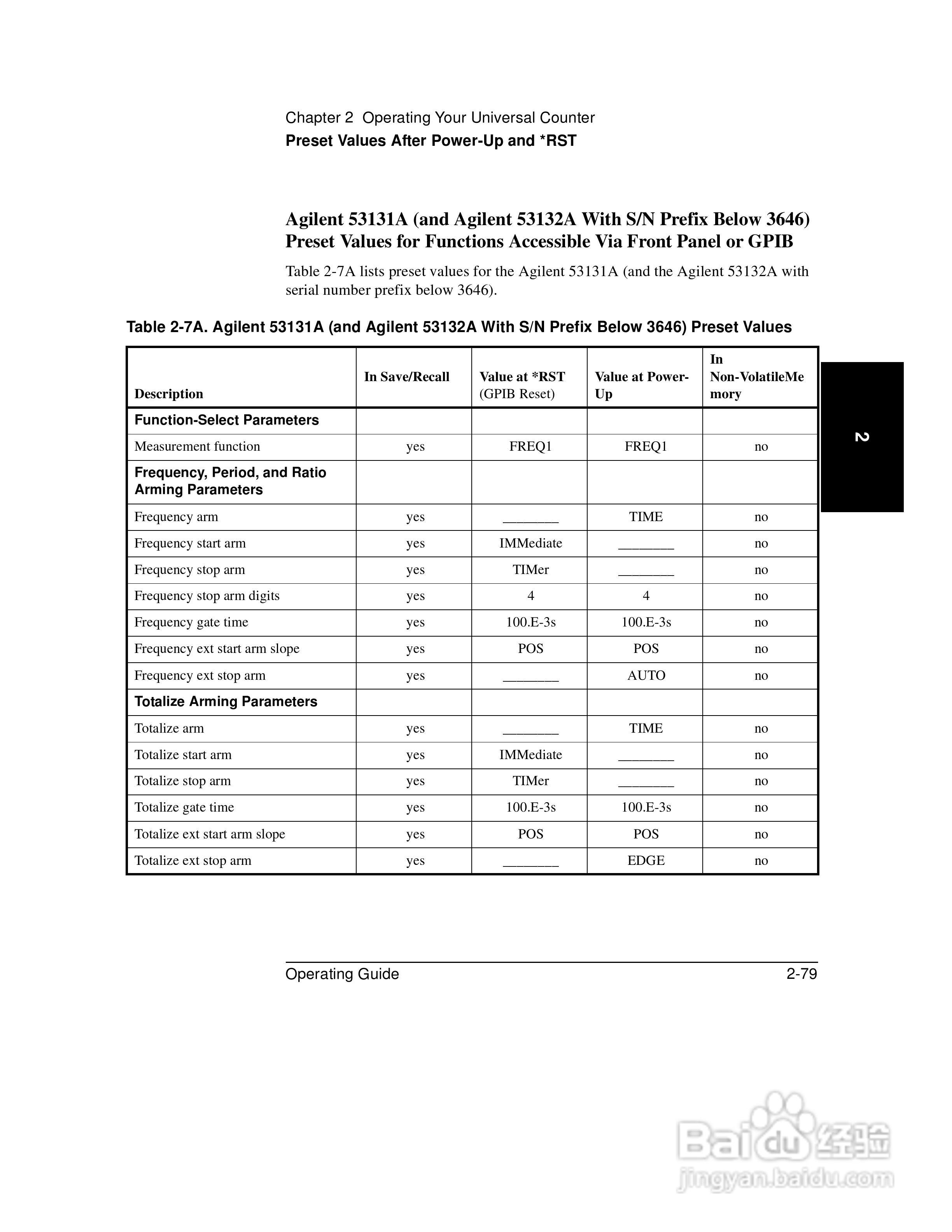 Chapter 2 Operating Your Universal Counter
Preset Values After Power-Up and *RST

Agilent 53131A (and Agilent 53132A With S/N Prefix Below 3646) Preset Values for Functions Accessible Via Front Panel or GPIB

Table 2-7A lists preset values for the Agilent 53131A (and the Agilent 53132A with serial number prefix below 3646).

Table 2-7A. Agilent 53131A (and Agilent 53132A With S/N Prefix Below 3646) Preset Values

| Description | In Save/Recall | Value at *RST (GPIB Reset) | Value at Power-Up | In Non-VolatileMemory |
|---|---|---|---|---|
| Function-Select Parameters | | | | |
| Measurement function | yes | FREQ1 | FREQ1 | no |
| Frequency, Period, and Ratio Arming Parameters | | | | |
| Frequency arm | yes | ________ | TIME | no |
| Frequency start arm | yes | IMMediate | ________ | no |
| Frequency stop arm | yes | TIMer | ________ | no |
| Frequency stop arm digits | yes | 4 | 4 | no |
| Frequency gate time | yes | 100.E-3s | 100.E-3s | no |
| Frequency ext start arm slope | yes | POS | POS | no |
| Frequency ext stop arm | yes | ________ | AUTO | no |
| Totalize Arming Parameters | | | | |
| Totalize arm | yes | ________ | TIME | no |
| Totalize start arm | yes | IMMediate | ________ | no |
| Totalize stop arm | yes | TIMer | ________ | no |
| Totalize gate time | yes | 100.E-3s | 100.E-3s | no |
| Totalize ext start arm slope | yes | POS | POS | no |
| Totalize ext stop arm | yes | ________ | EDGE | no |

2

Operating Guide 2-79

Baidu 经验
jingyan.baidu.com